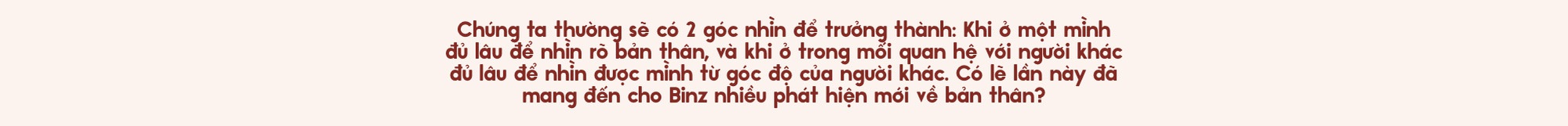 Chúng ta thường sẽ có 2 góc nhìn để trưởng thành: Khi ở một mình đủ lâu để nhìn rõ bản thân, và khi ở trong mối quan hệ với người khác đủ lâu để nhìn được mình từ góc độ của người khác. Có lẽ lần này đã mang đến cho Binz nhiều phát hiện mới về bản thân?